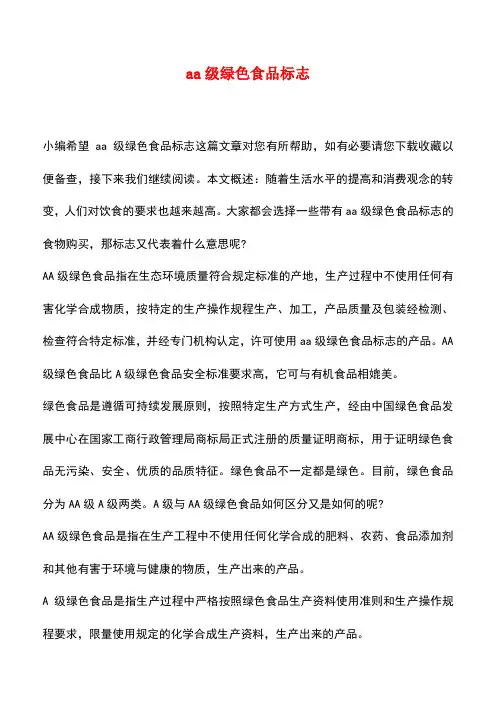 aa 级绿色食品标志

小编希望 aa 级绿色食品标志这篇文章对您有所帮助，如有必要请您下载收藏以便备查，接下来我们继续阅读。本文概述：随着生活水平的提高和消费观念的转变，人们对饮食的要求也越来越高。大家都会选择一些带有 aa 级绿色食品标志的食物购买，那标志又代表着什么意思呢？

AA 级绿色食品指在生态环境质量符合规定标准的产地，生产过程中不使用任何有害化学合成物质，按特定的生产操作规程生产、加工，产品质量及包装经检测、检查符合特定标准，并经专门机构认定，许可使用 aa 级绿色食品标志的产品。AA 级绿色食品比 A 级绿色食品安全标准要求高，它可与有机食品相媲美。

绿色食品是遵循可持续发展原则，按照特定生产方式生产，经由中国绿色食品发展中心在国家工商行政管理局商标局正式注册的质量证明商标，用于证明绿色食品无污染、安全、优质的品质特征。绿色食品不一定都是绿色。目前，绿色食品分为 AA 级 A 级两类。A 级与 AA 级绿色食品如何区分又是如何的呢？

AA 级绿色食品是指在生产工程中不使用任何化学合成的肥料、农药、食品添加剂和其他有害于环境与健康的物质，生产出来的产品。

A 级绿色食品是指生产过程中严格按照绿色食品生产资料使用准则和生产操作规程要求，限量使用规定的化学合成生产资料，生产出来的产品。